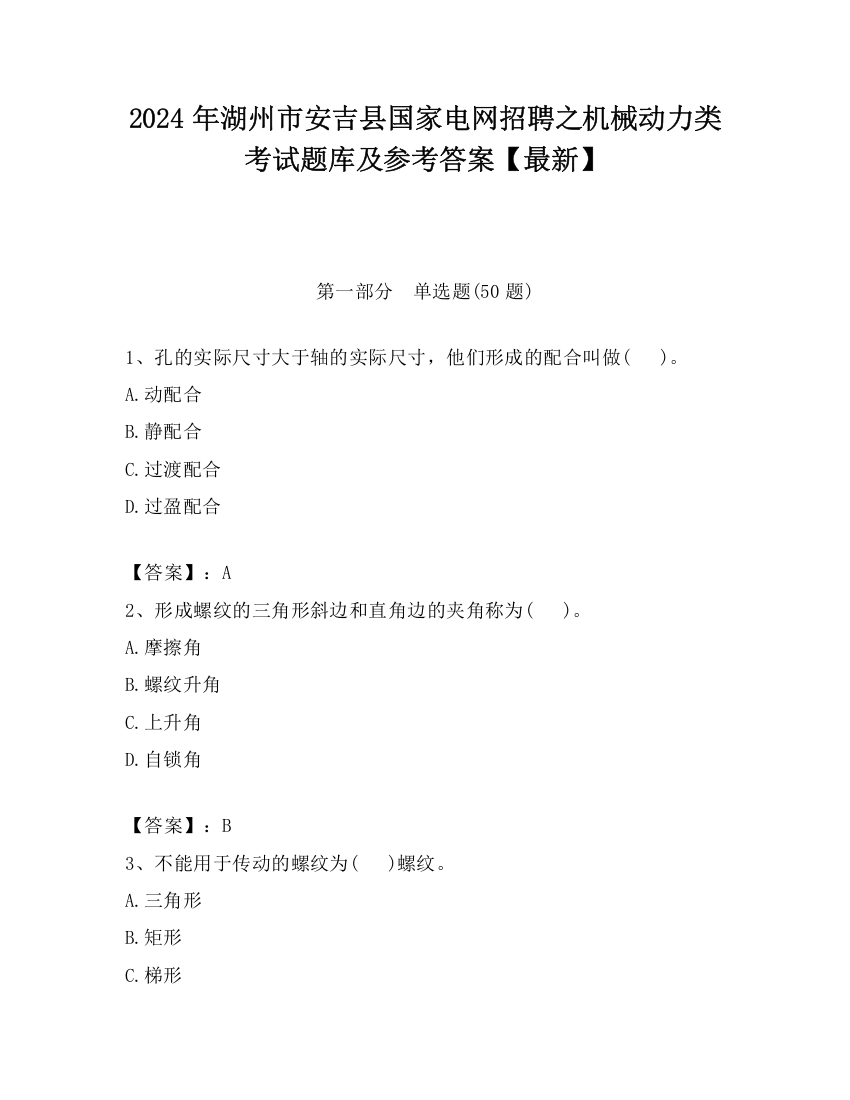 2024 年湖州市安吉县国家电网招聘之机械动力类考试题库及参考答案【最新】

第一部分　单选题(50 题)

1、孔的实际尺寸大于轴的实际尺寸，他们形成的配合叫做(　　)。

A.动配合

B.静配合

C.过渡配合

D.过盈配合

【答案】：A

2、形成螺纹的三角形斜边和直角边的夹角称为(　　)。

A.摩擦角

B.螺纹升角

C.上升角

D.自锁角

【答案】：B

3、不能用于传动的螺纹为(　　)螺纹。

A.三角形

B.矩形

C.梯形